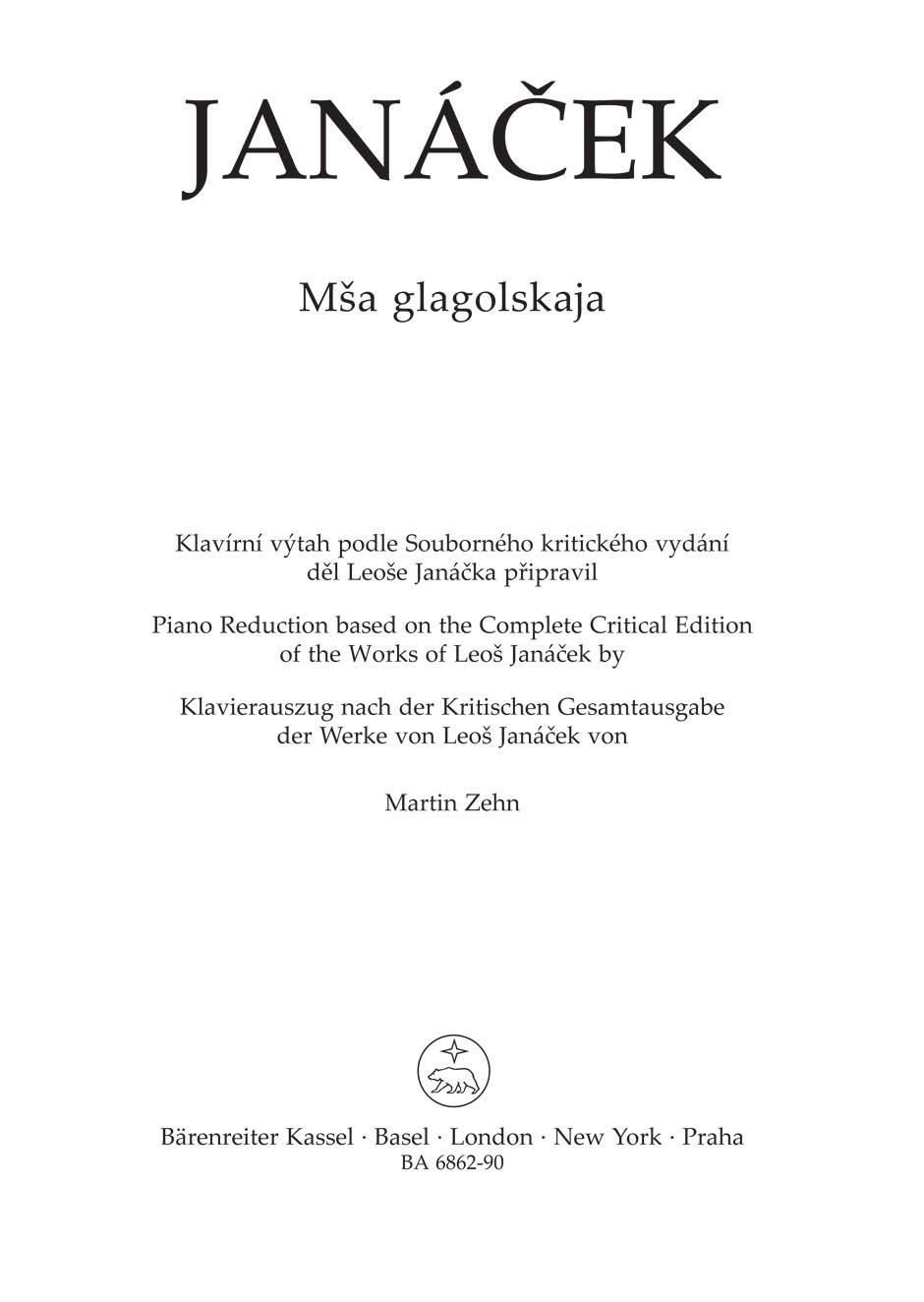 JANÁČEK

Mša glagolskaja

Klavírní výtah podle Souborného kritického vydání děl Leoše Janáčka připravil

Piano Reduction based on the Complete Critical Edition of the Works of Leoš Janáček by

Klavierauszug nach der Kritischen Gesamtausgabe der Werke von Leoš Janáček von

Martin Zehn

Bärenreiter Kassel · Basel · London · New York · Praha
BA 6862-90